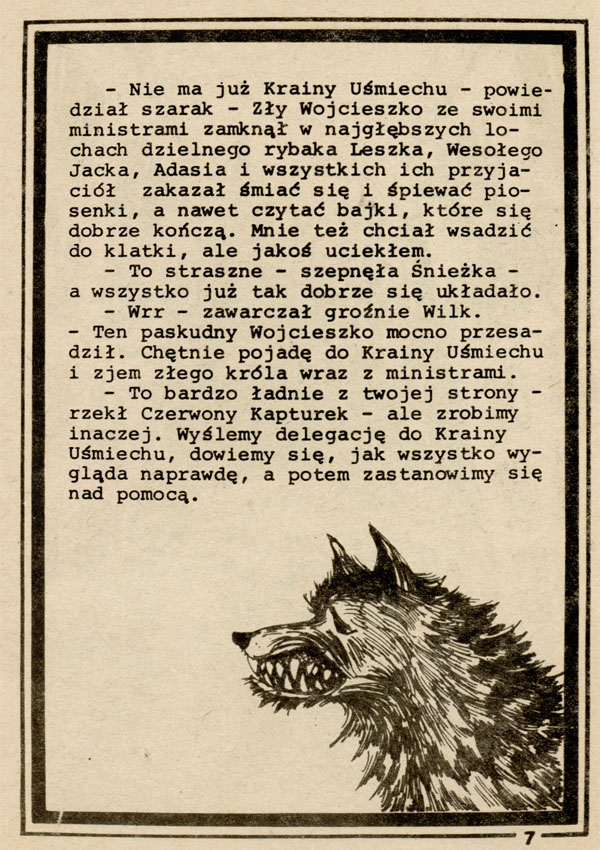 - Nie ma już Krainy Uśmiechu - powiedział szarak - Zły Wojcieszko ze swoimi ministrami zamknął w najgłębszych lochach dzielnego rybaka Leszka, Wesołego Jacka, Adasia i wszystkich ich przyjaciół zakazał śmiać się i śpiewać piosenki, a nawet czytać bajki, które się dobrze kończą. Mnie też chciał wsadzić do klatki, ale jakoś uciekłem.

- To straszne - szepnęła Śnieżka - a wszystko już tak dobrze się układało.

- Wrr - zawarczał groźnie Wilk. - Ten paskudny Wojcieszko mocno przesadził. Chętnie pojadę do Krainy Uśmiechu i zjem złego króla wraz z ministrami.

- To bardzo ładnie z twojej strony - rzekł Czerwony Kapturek - ale zrobimy inaczej. Wyślemy delegację do Krainy Uśmiechu, dowiemy się, jak wszystko wygląda naprawdę, a potem zastanowimy się nad pomocą.

7